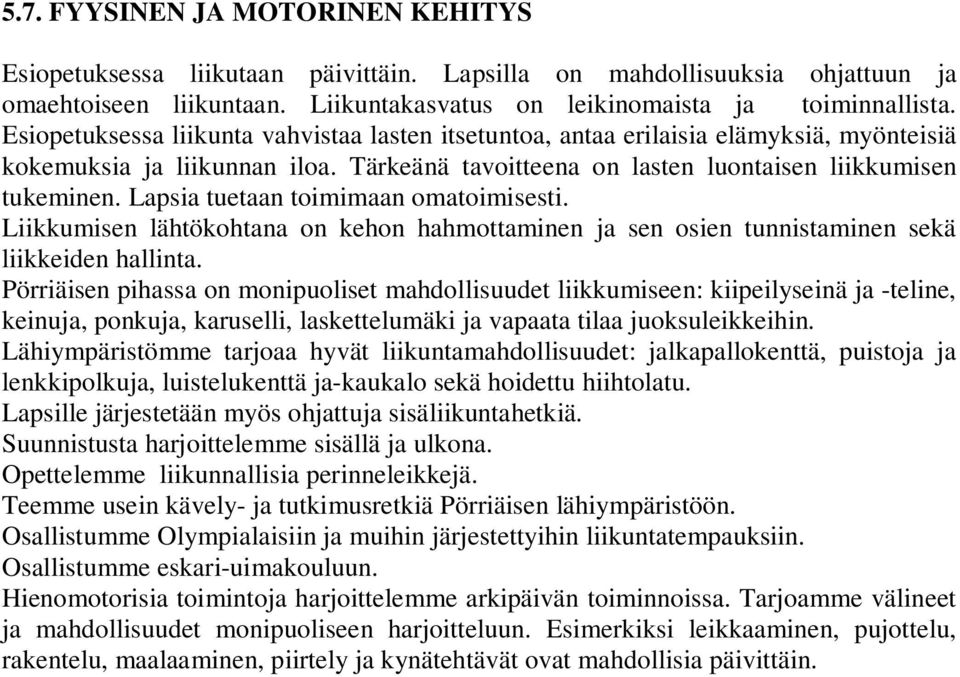 5.7. FYYSINEN JA MOTORINEN KEHITYS

Esiopetuksessa liikutaan päivittäin. Lapsilla on mahdollisuuksia ohjattuun ja omaehtoiseen liikuntaan. Liikuntakasvatus on leikinomaista ja toiminnallista. Esiopetuksessa liikunta vahvistaa lasten itsetuntoa, antaa erilaisia elämyksiä, myönteisiä kokemuksia ja liikunnan iloa. Tärkeänä tavoitteena on lasten luontaisen liikkumisen tukeminen. Lapsia tuetaan toimimaan omatoimisesti.
Liikkumisen lähtökohtana on kehon hahmottaminen ja sen osien tunnistaminen sekä liikkeiden hallinta.
Pörriäisen pihassa on monipuoliset mahdollisuudet liikkumiseen: kiipeilyseinä ja -teline, keinuja, ponkuja, karuselli, laskettelumäki ja vapaata tilaa juoksuleikkeihin.
Lähiympäristömme tarjoaa hyvät liikuntamahdollisuudet: jalkapallokenttä, puistoja ja lenkkipolkuja, luistelukenttä ja-kaukalo sekä hoidettu hiihtolatu.
Lapsille järjestetään myös ohjattuja sisäliikuntahetkiä.
Suunnistusta harjoittelemme sisällä ja ulkona.
Opettelemme liikunnallisia perinneleikkejä.
Teemme usein kävely- ja tutkimusretkiä Pörriäisen lähiympäristöön.
Osallistumme Olympialaisiin ja muihin järjestettyihin liikuntatempauksiin.
Osallistumme eskari-uimakouluun.
Hienomotorisia toimintoja harjoittelemme arkipäivän toiminnoissa. Tarjoamme välineet ja mahdollisuudet monipuoliseen harjoitteluun. Esimerkiksi leikkaaminen, pujottelu, rakentelu, maalaaminen, piirtely ja kynätehtävät ovat mahdollisia päivittäin.